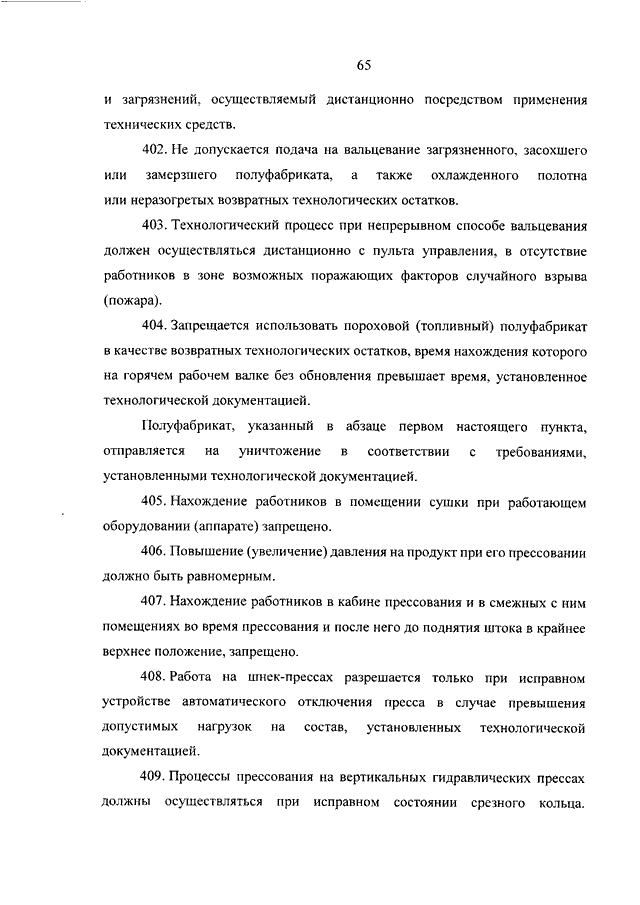 65

и загрязнений, осуществляемый дистанционно посредством применения технических средств.

402. Не допускается подача на вальцевание загрязненного, засохшего или замерзшего полуфабриката, а также охлажденного полотна или неразогретых возвратных технологических остатков.

403. Технологический процесс при непрерывном способе вальцевания должен осуществляться дистанционно с пульта управления, в отсутствие работников в зоне возможных поражающих факторов случайного взрыва (пожара).

404. Запрещается использовать пороховой (топливный) полуфабрикат в качестве возвратных технологических остатков, время нахождения которого на горячем рабочем валке без обновления превышает время, установленное технологической документацией.

Полуфабрикат, указанный в абзаце первом настоящего пункта, отправляется на уничтожение в соответствии с требованиями, установленными технологической документацией.

405. Нахождение работников в помещении сушки при работающем оборудовании (аппарате) запрещено.

406. Повышение (увеличение) давления на продукт при его прессовании должно быть равномерным.

407. Нахождение работников в кабине прессования и в смежных с ним помещениях во время прессования и после него до поднятия штока в крайнее верхнее положение, запрещено.

408. Работа на шнек-прессах разрешается только при исправном устройстве автоматического отключения пресса в случае превышения допустимых нагрузок на состав, установленных технологической документацией.

409. Процессы прессования на вертикальных гидравлических прессах должны осуществляться при исправном состоянии срезного кольца.